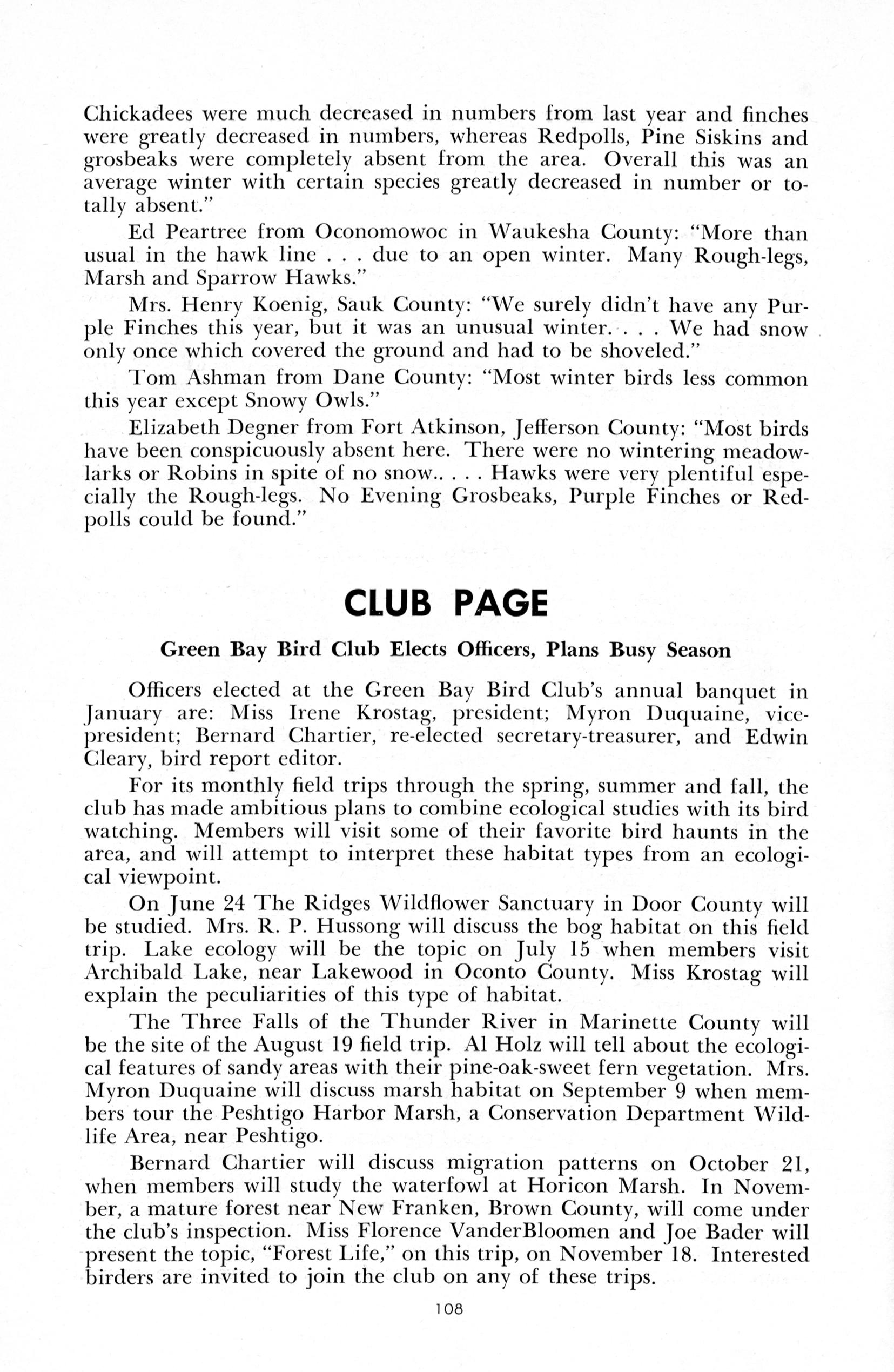 Chickadees were much decreased in numbers from last year and finches were greatly decreased in numbers, whereas Redpolls, Pine Siskins and grosbeaks were completely absent from the area. Overall this was an average winter with certain species greatly decreased in number or totally absent."

Ed Peartree from Oconomowoc in Waukesha County: "More than usual in the hawk line . . . due to an open winter. Many Rough-legs, Marsh and Sparrow Hawks."

Mrs. Henry Koenig, Sauk County: "We surely didn't have any Purple Finches this year, but it was an unusual winter. . . . We had snow only once which covered the ground and had to be shoveled."

Tom Ashman from Dane County: "Most winter birds less common this year except Snowy Owls."

Elizabeth Degner from Fort Atkinson, Jefferson County: "Most birds have been conspicuously absent here. There were no wintering meadowlarks or Robins in spite of no snow.. . . . Hawks were very plentiful especially the Rough-legs. No Evening Grosbeaks, Purple Finches or Redpolls could be found."

CLUB PAGE

Green Bay Bird Club Elects Officers, Plans Busy Season

Officers elected at the Green Bay Bird Club's annual banquet in January are: Miss Irene Krostag, president; Myron Duquaine, vice-president; Bernard Chartier, re-elected secretary-treasurer, and Edwin Cleary, bird report editor.

For its monthly field trips through the spring, summer and fall, the club has made ambitious plans to combine ecological studies with its bird watching. Members will visit some of their favorite bird haunts in the area, and will attempt to interpret these habitat types from an ecological viewpoint.

On June 24 The Ridges Wildflower Sanctuary in Door County will be studied. Mrs. R. P. Hussong will discuss the bog habitat on this field trip. Lake ecology will be the topic on July 15 when members visit Archibald Lake, near Lakewood in Oconto County. Miss Krostag will explain the peculiarities of this type of habitat.

The Three Falls of the Thunder River in Marinette County will be the site of the August 19 field trip. Al Holz will tell about the ecological features of sandy areas with their pine-oak-sweet fern vegetation. Mrs. Myron Duquaine will discuss marsh habitat on September 9 when members tour the Peshtigo Harbor Marsh, a Conservation Department Wildlife Area, near Peshtigo.

Bernard Chartier will discuss migration patterns on October 21, when members will study the waterfowl at Horicon Marsh. In November, a mature forest near New Franken, Brown County, will come under the club's inspection. Miss Florence VanderBloomen and Joe Bader will present the topic, "Forest Life," on this trip, on November 18. Interested birders are invited to join the club on any of these trips.

108